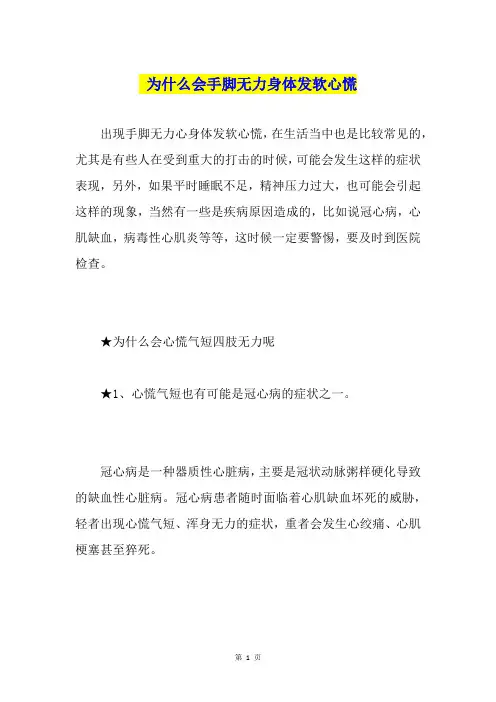 为什么会手脚无力身体发软心慌

出现手脚无力心身体发软心慌，在生活当中也是比较常见的，尤其是有些人在受到重大的打击的时候，可能会发生这样的症状表现，另外，如果平时睡眠不足，精神压力过大，也可能会引起这样的现象，当然有一些是疾病原因造成的，比如说冠心病，心肌缺血，病毒性心肌炎等等，这时候一定要警惕，要及时到医院检查。

★为什么会心慌气短四肢无力呢

★1、心慌气短也有可能是冠心病的症状之一。

冠心病是一种器质性心脏病，主要是冠状动脉粥样硬化导致的缺血性心脏病。冠心病患者随时面临着心肌缺血坏死的威胁，轻者出现心慌气短、浑身无力的症状，重者会发生心绞痛、心肌梗塞甚至猝死。

第 1 页